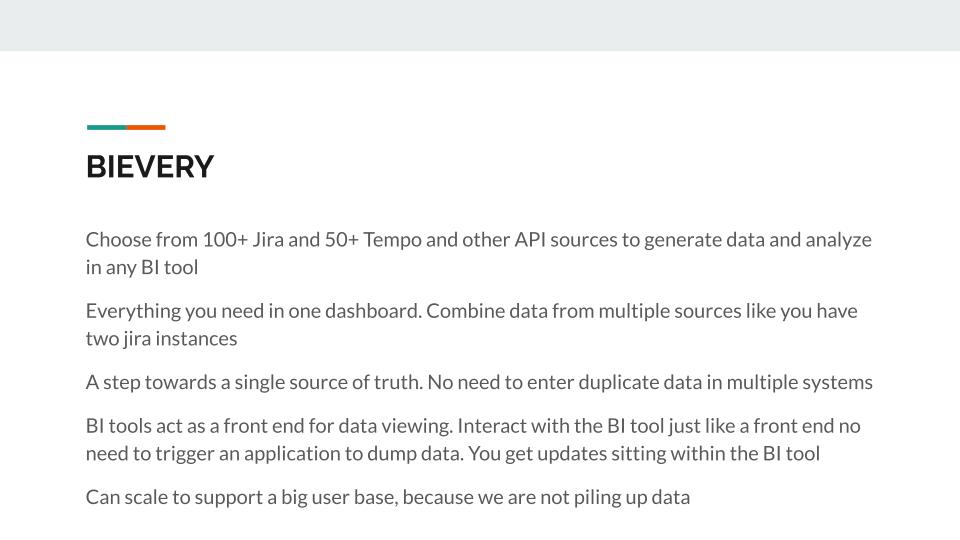 BIEVERY

Choose from 100+ Jira and 50+ Tempo and other API sources to generate data and analyze in any BI tool

Everything you need in one dashboard. Combine data from multiple sources like you have two jira instances

A step towards a single source of truth. No need to enter duplicate data in multiple systems

BI tools act as a front end for data viewing. Interact with the BI tool just like a front end no need to trigger an application to dump data. You get updates sitting within the BI tool

Can scale to support a big user base, because we are not piling up data